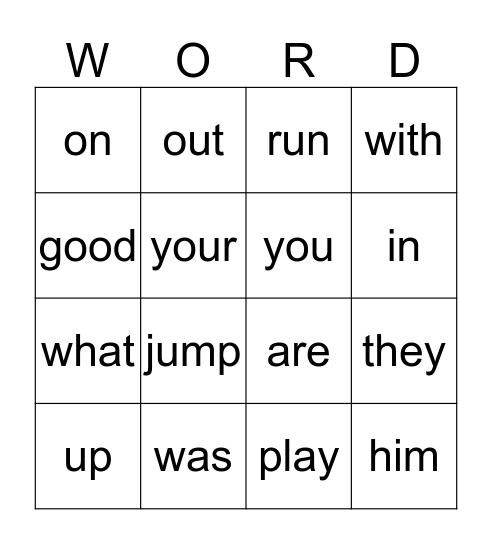 | W | O | R | D |
|---|---|---|---|
| on | out | run | with |
| good | your | you | in |
| what | jump | are | they |
| up | was | play | him |